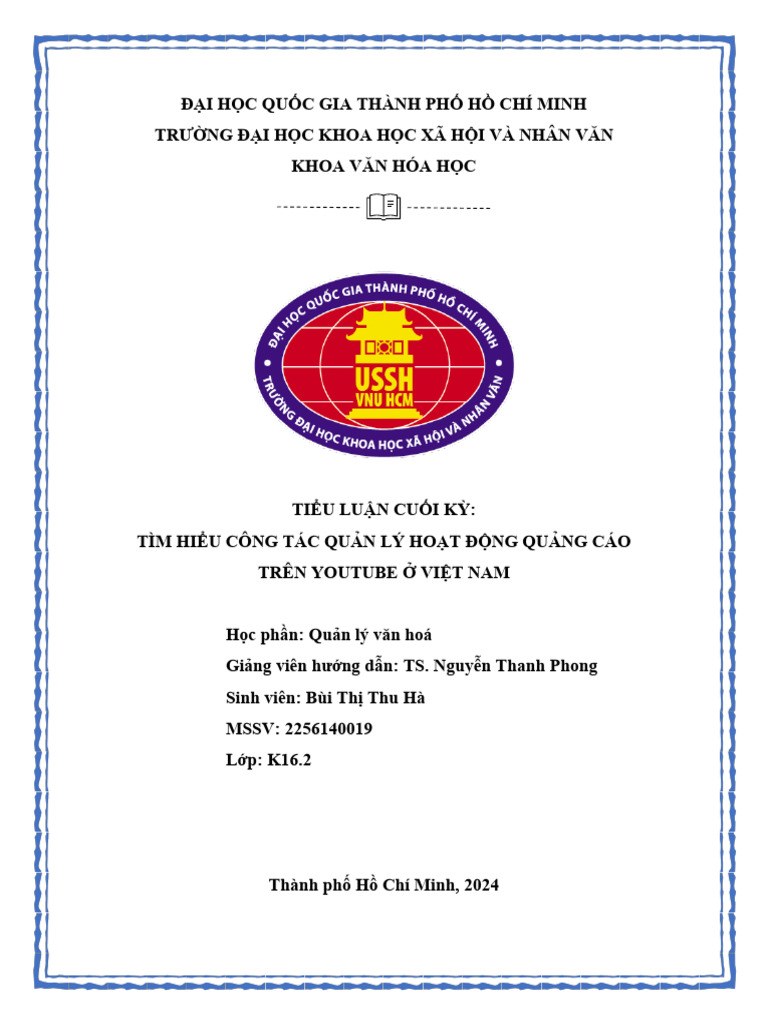 ĐẠI HỌC QUỐC GIA THÀNH PHỐ HỒ CHÍ MINH
TRƯỜNG ĐẠI HỌC KHOA HỌC XÃ HỘI VÀ NHÂN VĂN
KHOA VĂN HÓA HỌC

ĐẠI HỌC QUỐC GIA THÀNH PHỐ HỒ CHÍ MINH
USSH
VNU HCM
TRƯỜNG ĐẠI HỌC KHOA HỌC XÃ HỘI VÀ NHÂN VĂN

TIỂU LUẬN CUỐI KỲ:
TÌM HIỂU CÔNG TÁC QUẢN LÝ HOẠT ĐỘNG QUẢNG CÁO TRÊN YOUTUBE Ở VIỆT NAM

Học phần: Quản lý văn hoá
Giảng viên hướng dẫn: TS. Nguyễn Thanh Phong
Sinh viên: Bùi Thị Thu Hà
MSSV: 2256140019
Lớp: K16.2

Thành phố Hồ Chí Minh, 2024